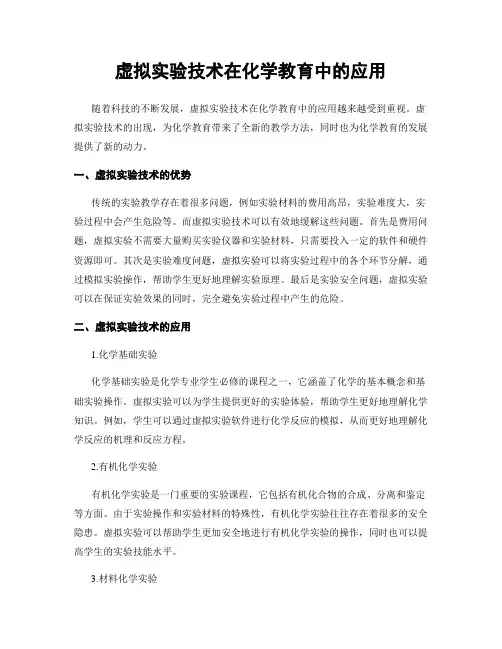 虚拟实验技术在化学教育中的应用

随着科技的不断发展，虚拟实验技术在化学教育中的应用越来越受到重视。虚拟实验技术的出现，为化学教育带来了全新的教学方法，同时也为化学教育的发展提供了新的动力。

一、虚拟实验技术的优势

传统的实验教学存在着很多问题，例如实验材料的费用高昂，实验难度大，实验过程中会产生危险等。而虚拟实验技术可以有效地缓解这些问题。首先是费用问题，虚拟实验不需要大量购买实验仪器和实验材料，只需要投入一定的软件和硬件资源即可。其次是实验难度问题，虚拟实验可以将实验过程中的各个环节分解，通过模拟实验操作，帮助学生更好地理解实验原理。最后是实验安全问题，虚拟实验可以在保证实验效果的同时，完全避免实验过程中产生的危险。

二、虚拟实验技术的应用

1.化学基础实验

化学基础实验是化学专业学生必修的课程之一，它涵盖了化学的基本概念和基础实验操作。虚拟实验可以为学生提供更好的实验体验，帮助学生更好地理解化学知识。例如，学生可以通过虚拟实验软件进行化学反应的模拟，从而更好地理解化学反应的机理和反应方程。

2.有机化学实验

有机化学实验是一门重要的实验课程，它包括有机化合物的合成、分离和鉴定等方面。由于实验操作和实验材料的特殊性，有机化学实验往往存在着很多的安全隐患。虚拟实验可以帮助学生更加安全地进行有机化学实验的操作，同时也可以提高学生的实验技能水平。

3.材料化学实验